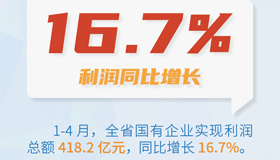 16.7%

利润同比增长

1-4 月，全省国有企业实现利润总额 418.2 亿元，同比增长 16.7%。